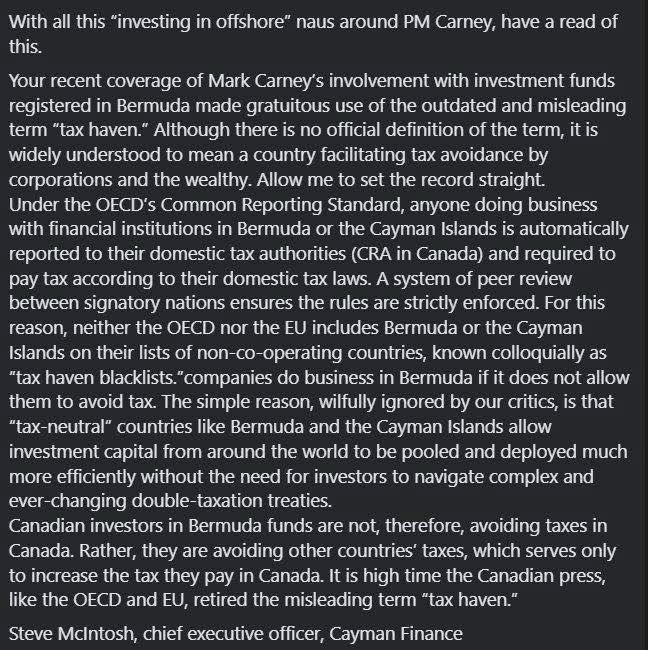 With all this “investing in offshore” naus around PM Carney, have a read of this.

Your recent coverage of Mark Carney’s involvement with investment funds registered in Bermuda made gratuitous use of the outdated and misleading term “tax haven.” Although there is no official definition of the term, it is widely understood to mean a country facilitating tax avoidance by corporations and the wealthy. Allow me to set the record straight.
Under the OECD’s Common Reporting Standard, anyone doing business with financial institutions in Bermuda or the Cayman Islands is automatically reported to their domestic tax authorities (CRA in Canada) and required to pay tax according to their domestic tax laws. A system of peer review between signatory nations ensures the rules are strictly enforced. For this reason, neither the OECD nor the EU includes Bermuda or the Cayman Islands on their lists of non-co-operating countries, known colloquially as “tax haven blacklists.”companies do business in Bermuda if it does not allow them to avoid tax. The simple reason, wilfully ignored by our critics, is that “tax-neutral” countries like Bermuda and the Cayman Islands allow investment capital from around the world to be pooled and deployed much more efficiently without the need for investors to navigate complex and ever-changing double-taxation treaties.
Canadian investors in Bermuda funds are not, therefore, avoiding taxes in Canada. Rather, they are avoiding other countries’ taxes, which serves only to increase the tax they pay in Canada. It is high time the Canadian press, like the OECD and EU, retired the misleading term “tax haven.”

Steve McIntosh, chief executive officer, Cayman Finance